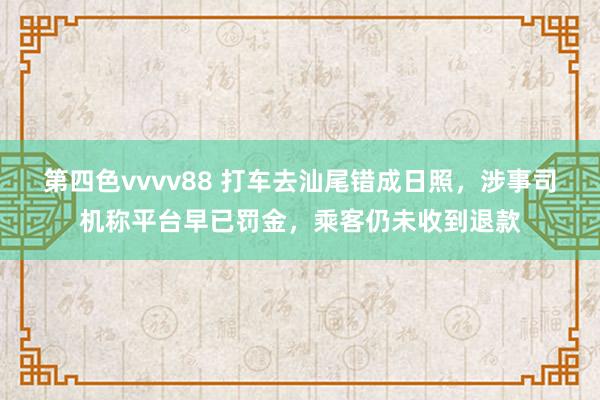 第四色vvvv88 打车去汕尾错成日照，涉事司机称平台早已罚金，乘客仍未收到退款